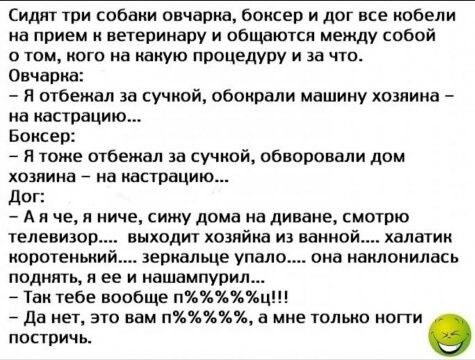 Сидят три собаки овчарка, боксер и дог все кобели на прием к ветеринару и общаются между собой о том, кого на какую процедуру и за что.
Овчарка:
– Я отбежал за сучкой, обокрали машину хозяина – на кастрацию...
Боксер:
– Я тоже отбежал за сучкой, обворовали дом хозяина – на кастрацию...
Дог:
– А я че, я ниче, сижу дома на диване, смотрю телевизор.... выходит хозяйка из ванной.... халатик коротенький.... зеркальце упало.... она наклонилась поднять, я ее и нашампурил...
– Так тебе вообще п%%%%%ц!!!
– Да нет, это вам п%%%%%, а мне только ногти постричь.